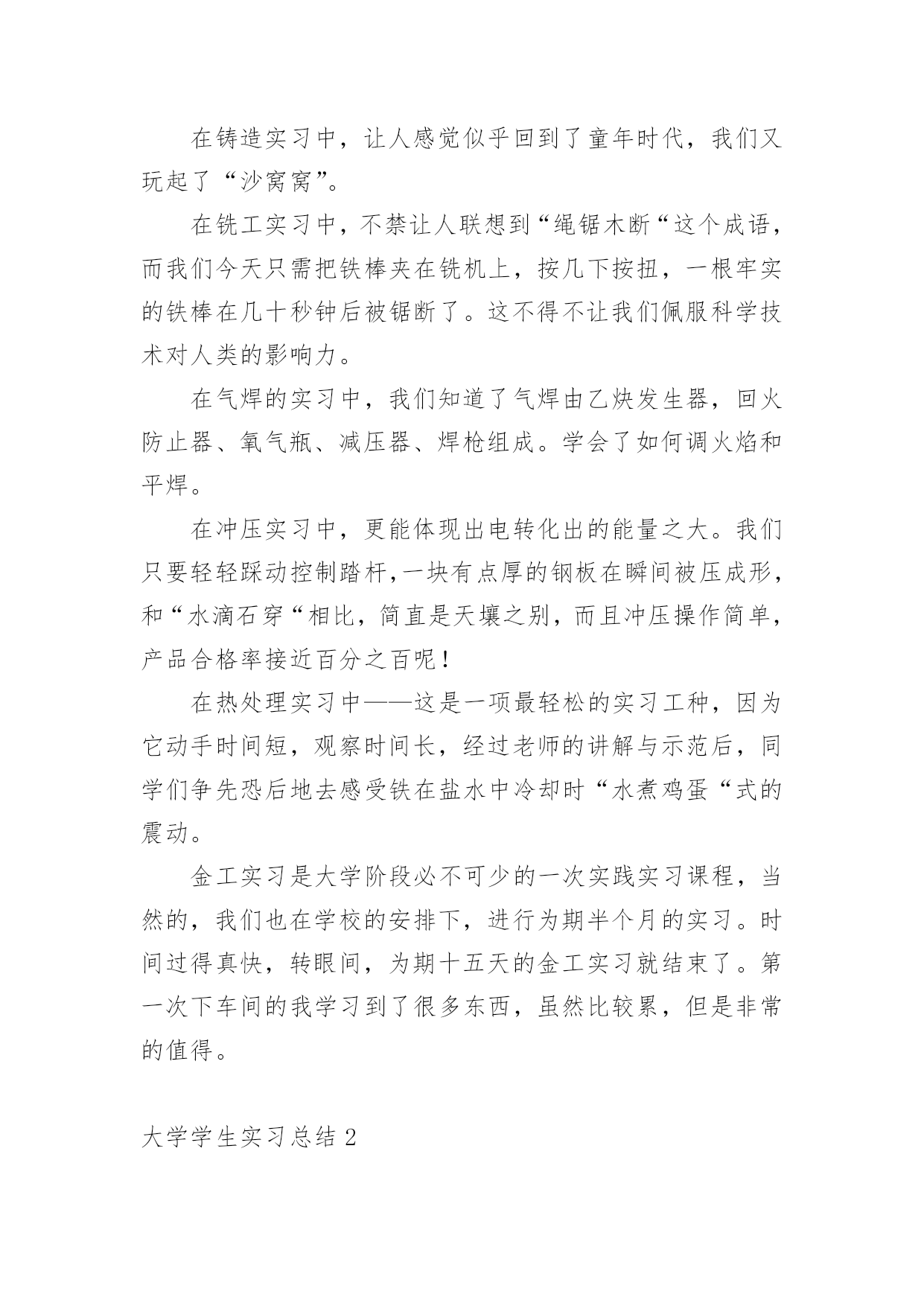 在铸造实习中，让人感觉似乎回到了童年时代，我们又玩起了“沙窝窝”。

在铣工实习中，不禁让人联想到“绳锯木断“这个成语，而我们今天只需把铁棒夹在铣机上，按几下按扭，一根牢实的铁棒在几十秒钟后被锯断了。这不得不让我们佩服科学技术对人类的影响力。

在气焊的实习中，我们知道了气焊由乙炔发生器，回火防止器、氧气瓶、减压器、焊枪组成。学会了如何调火焰和平焊。

在冲压实习中，更能体现出电转化出的能量之大。我们只要轻轻踩动控制踏杆，一块有点厚的钢板在瞬间被压成形，和“水滴石穿“相比，简直是天壤之别，而且冲压操作简单，产品合格率接近百分之百呢！

在热处理实习中——这是一项最轻松的实习工种，因为它动手时间短，观察时间长，经过老师的讲解与示范后，同学们争先恐后地去感受铁在盐水中冷却时“水煮鸡蛋“式的震动。

金工实习是大学阶段必不可少的一次实践实习课程，当然的，我们也在学校的安排下，进行为期半个月的实习。时间过得真快，转眼间，为期十五天的金工实习就结束了。第一次下车间的我学习到了很多东西，虽然比较累，但是非常的值得。

大学学生实习总结 2